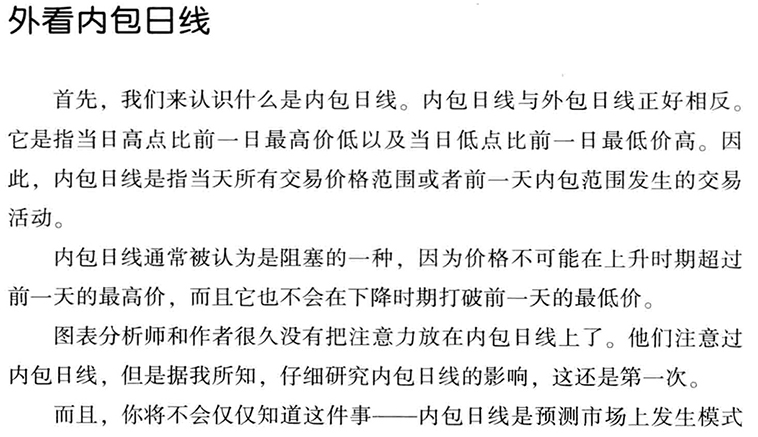 外看内包日线

首先，我们来认识什么是内包日线。内包日线与外包日线正好相反。它是指当日高点比前一日最高价低以及当日低点比前一日最低价高。因此，内包日线是指当天所有交易价格范围或者前一天内包范围发生的交易活动。

内包日线通常被认为是阻塞的一种，因为价格不可能在上升时期超过前一天的最高价，而且它也不会在下降时期打破前一天的最低价。

图表分析师和作者很久没有把注意力放在内包日线上了。他们注意过内包日线，但是据我所知，仔细研究内包日线的影响，这还是第一次。

而且，你将不会仅仅知道这件事——内包日线是预测市场上发生模式